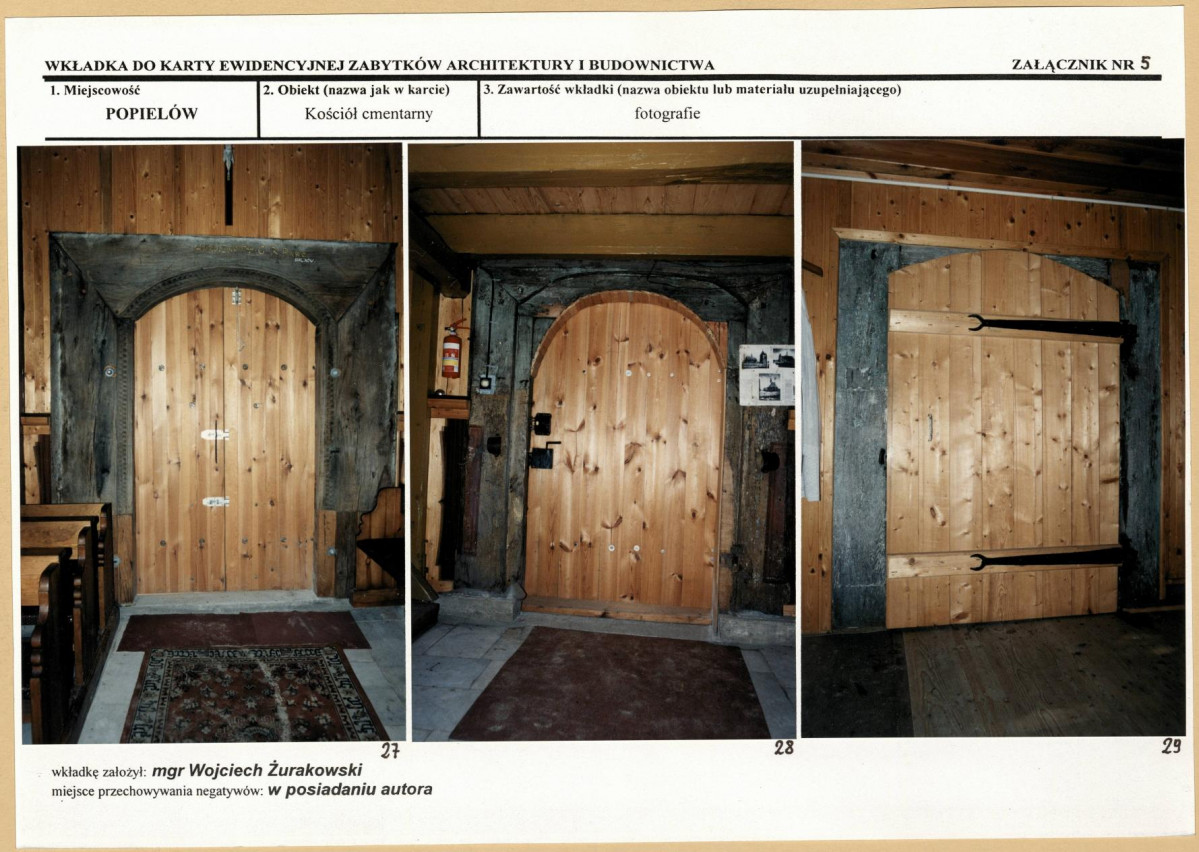 WKŁADKA DO KARTY EWIDENCYJNEJ ZABYTKÓW ARCHITEKTURY I BUDOWNICTWA

ZAŁĄCZNIK NR 5

1. Miejscowość
POPIELÓW

2. Obiekt (nazwa jak w karcie)
Kościół cmentarny

3. Zawartość wkładki (nazwa obiektu lub materiału uzupełniającego)
fotografie

27

28

29

wkładkę założył: mgr Wojciech Żurakowski
miejsce przechowywania negatywów: w posiadaniu autora